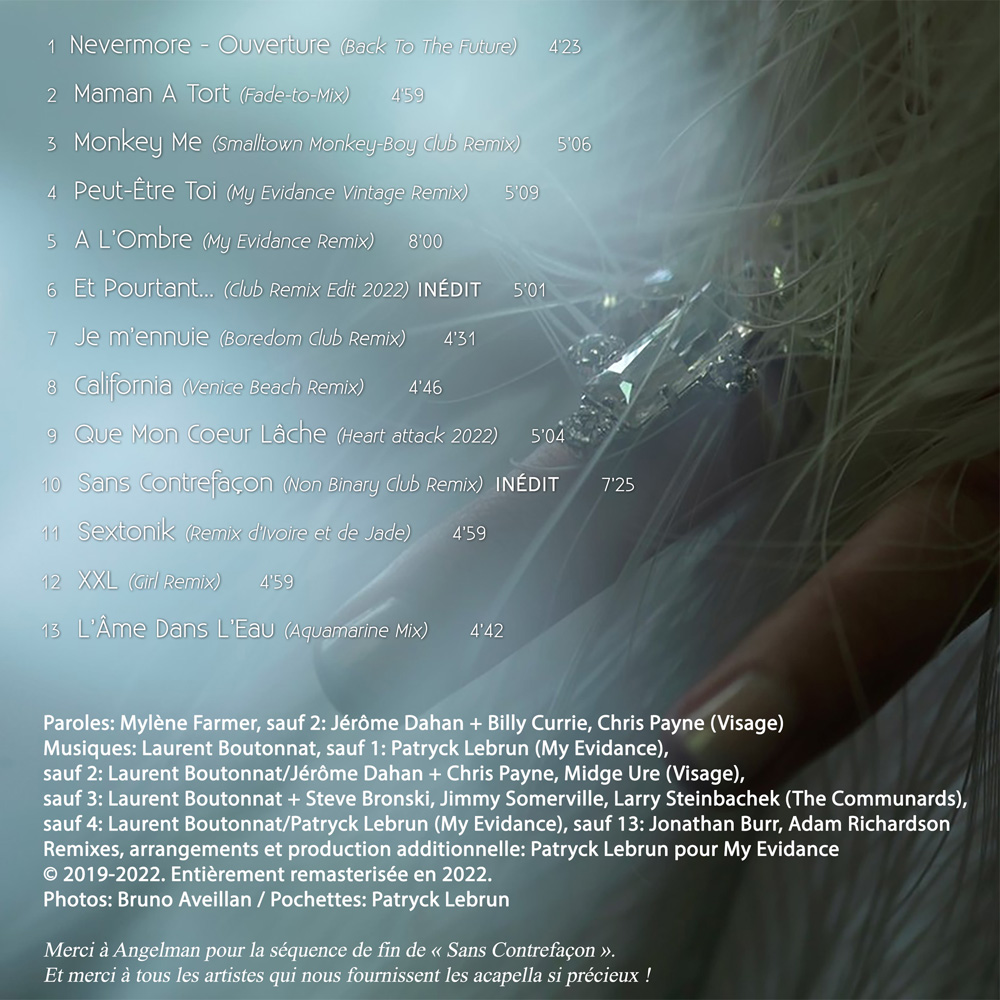 1 Nevermore - Ouverture (Back To The Future) 4'23

2 Maman A Tort (Fade-to-Mix) 4'59

3 Monkey Me (Smalltown Monkey-Boy Club Remix) 5'06

4 Peut-Être Toi (My Evidance Vintage Remix) 5'09

5 A L'Ombre (My Evidance Remix) 8'00

6 Et Pourtant... (Club Remix Edit 2022) INÉDIT 5'01

7 Je m'ennuie (Boredom Club Remix) 4'31

8 California (Venice Beach Remix) 4'46

9 Que Mon Coeur Lâche (Heart attack 2022) 5'04

10 Sans Contrefaçon (Non Binary Club Remix) INÉDIT 7'25

11 Sextonik (Remix d'Ivoire et de Jade) 4'59

12 XXL (Girl Remix) 4'59

13 L'Âme Dans L'Eau (Aquamarine Mix) 4'42

Paroles: Mylène Farmer, sauf 2: Jérôme Dahan + Billy Currie, Chris Payne (Visage)
Musiques: Laurent Boutonnat, sauf 1: Patryck Lebrun (My Evidance),
sauf 2: Laurent Boutonnat/Jérôme Dahan + Chris Payne, Midge Ure (Visage),
sauf 3: Laurent Boutonnat + Steve Bronski, Jimmy Somerville, Larry Steinbachek (The Communards),
sauf 4: Laurent Boutonnat/Patryck Lebrun (My Evidance), sauf 13: Jonathan Burr, Adam Richardson
Remixes, arrangements et production additionnelle: Patryck Lebrun pour My Evidance
© 2019-2022. Entièrement remasterisée en 2022.
Photos: Bruno Aveillan / Pochettes: Patryck Lebrun

Merci à Angelman pour la séquence de fin de « Sans Contrefaçon ».
Et merci à tous les artistes qui nous fournissent les acapella si précieux !